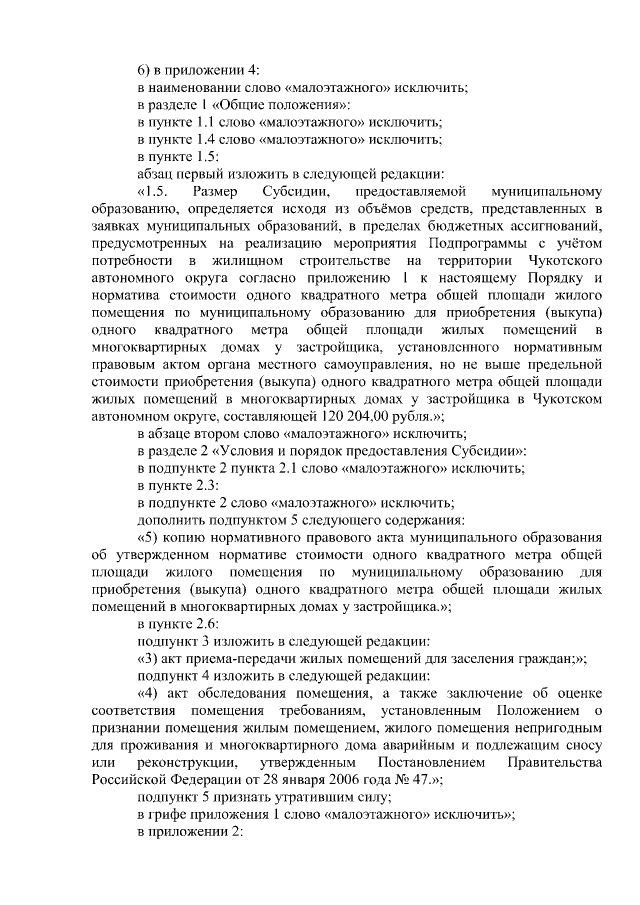 6) в приложении 4:

в наименовании слово «малоэтажного» исключить;

в разделе 1 «Общие положения»:

в пункте 1.1 слово «малоэтажного» исключить;

в пункте 1.4 слово «малоэтажного» исключить;

в пункте 1.5:

абзац первый изложить в следующей редакции:

«1.5. Размер Субсидии, предоставляемой муниципальному образованию, определяется исходя из объёмов средств, представленных в заявках муниципальных образований, в пределах бюджетных ассигнований, предусмотренных на реализацию мероприятия Подпрограммы с учётом потребности в жилищном строительстве на территории Чукотского автономного округа согласно приложению 1 к настоящему Порядку и норматива стоимости одного квадратного метра общей площади жилого помещения по муниципальному образованию для приобретения (выкупа) одного квадратного метра общей площади жилых помещений в многоквартирных домах у застройщика, установленного нормативным правовым актом органа местного самоуправления, но не выше предельной стоимости приобретения (выкупа) одного квадратного метра общей площади жилых помещений в многоквартирных домах у застройщика в Чукотском автономном округе, составляющей 120 204,00 рубля.»;

в абзаце втором слово «малоэтажного» исключить;

в разделе 2 «Условия и порядок предоставления Субсидии»:

в подпункте 2 пункта 2.1 слово «малоэтажного» исключить;

в пункте 2.3:

в подпункте 2 слово «малоэтажного» исключить;

дополнить подпунктом 5 следующего содержания:

«5) копию нормативного правового акта муниципального образования об утвержденном нормативе стоимости одного квадратного метра общей площади жилого помещения по муниципальному образованию для приобретения (выкупа) одного квадратного метра общей площади жилых помещений в многоквартирных домах у застройщика.»;

в пункте 2.6:

подпункт 3 изложить в следующей редакции:

«3) акт приема-передачи жилых помещений для заселения граждан;»;

подпункт 4 изложить в следующей редакции:

«4) акт обследования помещения, а также заключение об оценке соответствия помещения требованиям, установленным Положением о признании помещения жилым помещением, жилого помещения непригодным для проживания и многоквартирного дома аварийным и подлежащим сносу или реконструкции, утвержденным Постановлением Правительства Российской Федерации от 28 января 2006 года № 47.»;

подпункт 5 признать утратившим силу;

в грифе приложения 1 слово «малоэтажного» исключить»;

в приложении 2: